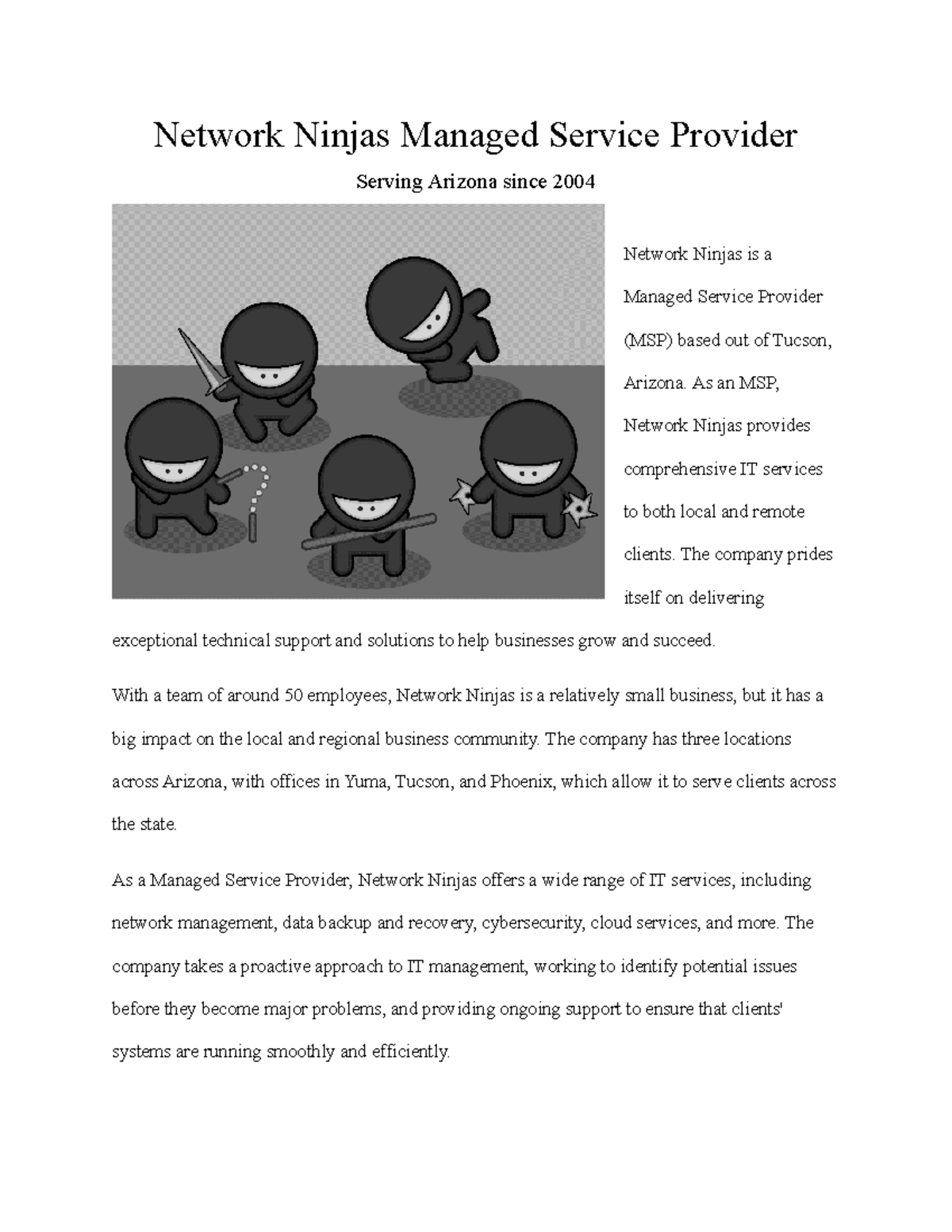 Network Ninjas Managed Service Provider

Serving Arizona since 2004

Network Ninjas is a Managed Service Provider (MSP) based out of Tucson, Arizona. As an MSP, Network Ninjas provides comprehensive IT services to both local and remote clients. The company prides itself on delivering exceptional technical support and solutions to help businesses grow and succeed.

With a team of around 50 employees, Network Ninjas is a relatively small business, but it has a big impact on the local and regional business community. The company has three locations across Arizona, with offices in Yuma, Tucson, and Phoenix, which allow it to serve clients across the state.

As a Managed Service Provider, Network Ninjas offers a wide range of IT services, including network management, data backup and recovery, cybersecurity, cloud services, and more. The company takes a proactive approach to IT management, working to identify potential issues before they become major problems, and providing ongoing support to ensure that clients' systems are running smoothly and efficiently.